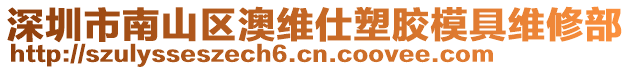 深圳市南山区澳维仕塑胶模具维修部
http://szulysseszech6.cn.coovee.com